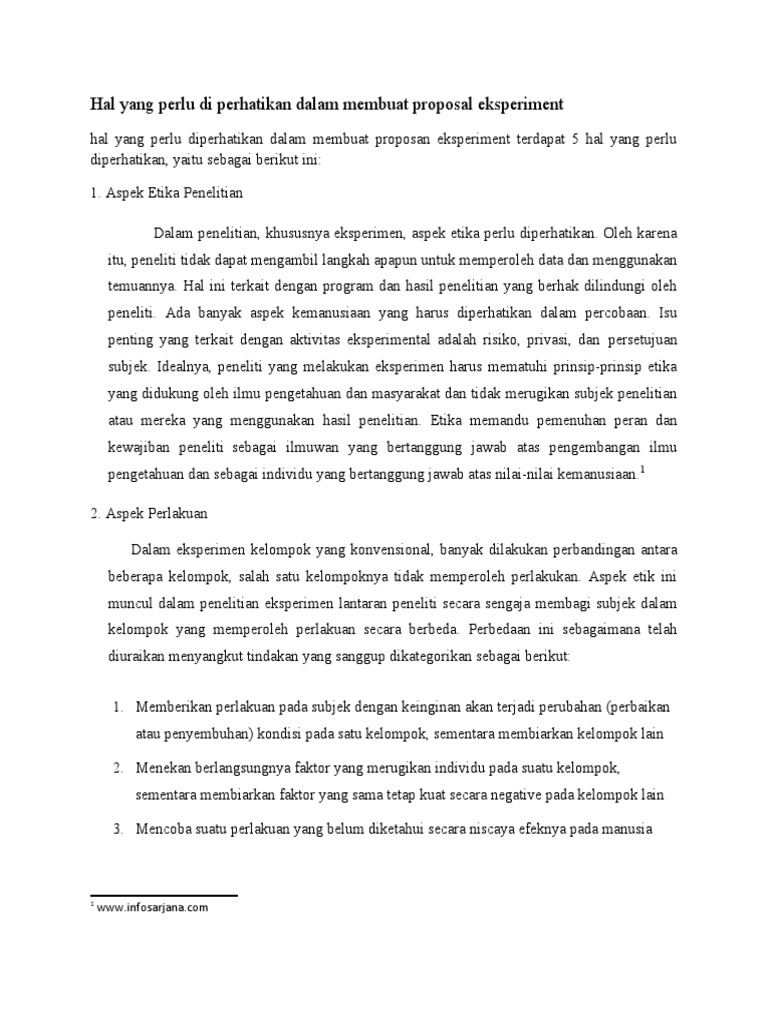 Hal yang perlu di perhatikan dalam membuat proposal eksperiment

hal yang perlu diperhatikan dalam membuat proposan eksperiment terdapat 5 hal yang perlu diperhatikan, yaitu sebagai berikut ini:

1. Aspek Etika Penelitian

Dalam penelitian, khususnya eksperimen, aspek etika perlu diperhatikan. Oleh karena itu, peneliti tidak dapat mengambil langkah apapun untuk memperoleh data dan menggunakan temuannya. Hal ini terkait dengan program dan hasil penelitian yang berhak dilindungi oleh peneliti. Ada banyak aspek kemanusiaan yang harus diperhatikan dalam percobaan. Isu penting yang terkait dengan aktivitas eksperimental adalah risiko, privasi, dan persetujuan subjek. Idealnya, peneliti yang melakukan eksperimen harus mematuhi prinsip-prinsip etika yang didukung oleh ilmu pengetahuan dan masyarakat dan tidak merugikan subjek penelitian atau mereka yang menggunakan hasil penelitian. Etika memandu pemenuhan peran dan kewajiban peneliti sebagai ilmuwan yang bertanggung jawab atas pengembangan ilmu pengetahuan dan sebagai individu yang bertanggung jawab atas nilai-nilai kemanusiaan.$^1$

2. Aspek Perlakuan

Dalam eksperimen kelompok yang konvensional, banyak dilakukan perbandingan antara beberapa kelompok, salah satu kelompoknya tidak memperoleh perlakukan. Aspek etik ini muncul dalam penelitian eksperimen lantaran peneliti secara sengaja membagi subjek dalam kelompok yang memperoleh perlakuan secara berbeda. Perbedaan ini sebagaimana telah diuraikan menyangkut tindakan yang sanggup dikategorikan sebagai berikut:

1. Memberikan perlakuan pada subjek dengan keinginan akan terjadi perubahan (perbaikan atau penyembuhan) kondisi pada satu kelompok, sementara membiarkan kelompok lain

2. Menekan berlangsungnya faktor yang merugikan individu pada suatu kelompok, sementara membiarkan faktor yang sama tetap kuat secara negative pada kelompok lain

3. Mencoba suatu perlakuan yang belum diketahui secara niscaya efeknya pada manusia

$^1$ www.infosarjana.com